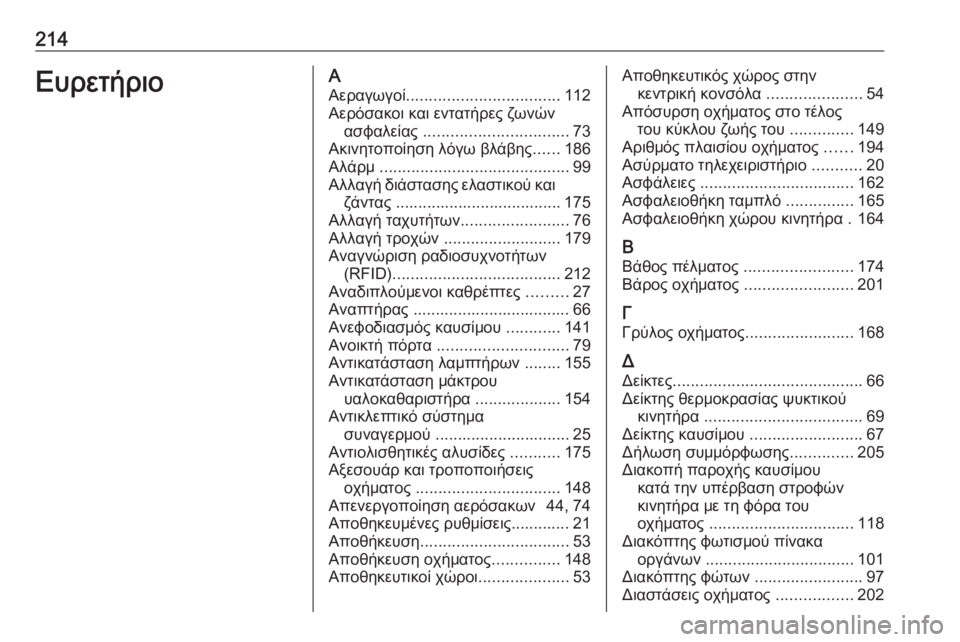 214

Ευρετήριο

Α
Αεραγωγοί.................................. 112
Αερόσακοι και εντατήρες ζωνών ασφαλείας ................................ 73
Ακινητοποίηση λόγω βλάβης...... 186
Αλάρμ .......................................... 99
Αλλαγή διάστασης ελαστικού και ζάντας ..................................... 175
Αλλαγή ταχυτήτων........................ 76
Αλλαγή τροχών .......................... 179
Αναγνώριση ραδιοσυχνοτήτων (RFID)..................................... 212
Αναδιπλούμενοι καθρέπτες ......... 27
Αναπτήρας .................................. 66
Ανεφοδιασμός καυσίμου ............ 141
Ανοικτή πόρτα ............................. 79
Αντικατάσταση λαμπτήρων ........ 155
Αντικατάσταση μάκτρου υαλοκαθαριστήρα ................... 154
Αντικλεπτικό σύστημα συναγερμού .............................. 25
Αντιολισθητικές αλυσίδες ........... 175
Αξεσουάρ και τροποποιήσεις οχήματος ................................ 148
Απενεργοποίηση αερόσακων 44, 74
Αποθηκευμένες ρυθμίσεις............. 21
Αποθήκευση................................. 53
Αποθήκευση οχήματος............... 148
Αποθηκευτικοί χώροι.................... 53
Αποθηκευτικός χώρος στην κεντρική κονσόλα ..................... 54
Απόσυρση οχήματος στο τέλος του κύκλου ζωής του .............. 149
Αριθμός πλαισίου οχήματος ...... 194
Ασύρματο τηλεχειριστήριο ........... 20
Ασφάλειες .................................. 162
Ασφαλειοθήκη ταμπλό ............... 165
Ασφαλειοθήκη χώρου κινητήρα . 164

Β
Βάθος πέλματος ........................ 174
Βάρος οχήματος ........................ 201

Γ
Γρύλος οχήματος........................ 168

Δ
Δείκτες.......................................... 66
Δείκτης θερμοκρασίας ψυκτικού κινητήρα ................................... 69
Δείκτης καυσίμου ......................... 67
Δήλωση συμμόρφωσης.............. 205
Διακοπή παροχής καυσίμου κατά την υπέρβαση στροφών κινητήρα με τη φόρα του οχήματος ................................ 118
Διακόπτης φωτισμού πίνακα οργάνων ................................. 101
Διακόπτης φώτων ........................ 97
Διαστάσεις οχήματος ................. 202

carmanualsonline.info